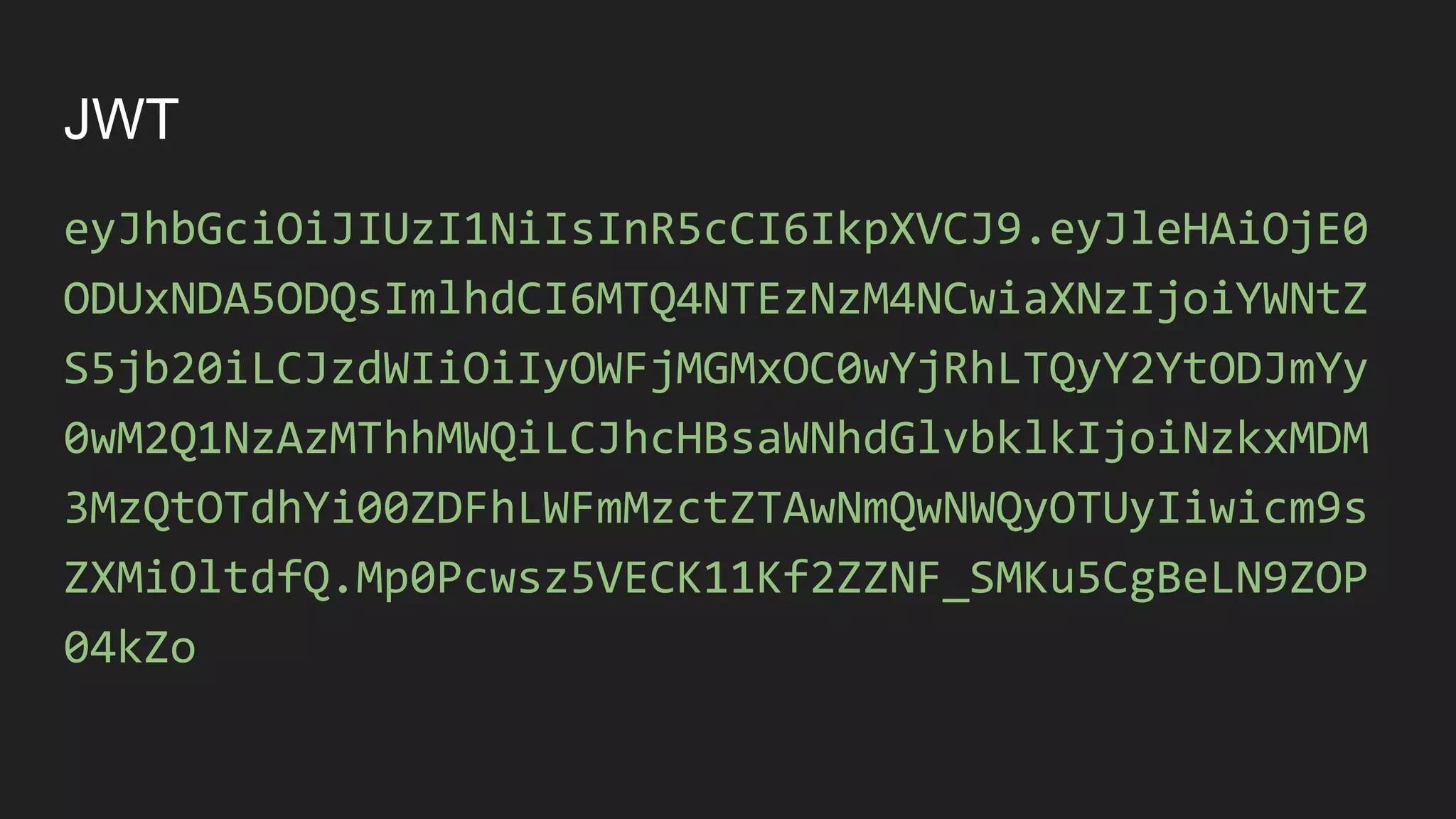 JWT

eyJhbGciOiJIUzI1NiIsInR5cCI6IkpXVCJ9.eyJleHAiOjE0ODUxNDA5ODQsImlhdCI6MTQ4NTEzNzM4NCwiaXNzIjoiYWNtZS5jb20iLCJzdWIiOiIyOWFjMGMxOC0wYjRhLTQyY2YtODJmYy0wM2Q1NzAzMThhMWQiLCJhcHBsaWNhdGlvbklkIjoiNzkxMDM3MzQtOTdhYi00ZDFhLWFmMzctZTAwNmQwNWQyOTUyIiwicm9sZXMiOltdfQ.Mp0Pcwsz5VECK11Kf2ZZNF_SMKu5CgBeLN9ZOP04kZo